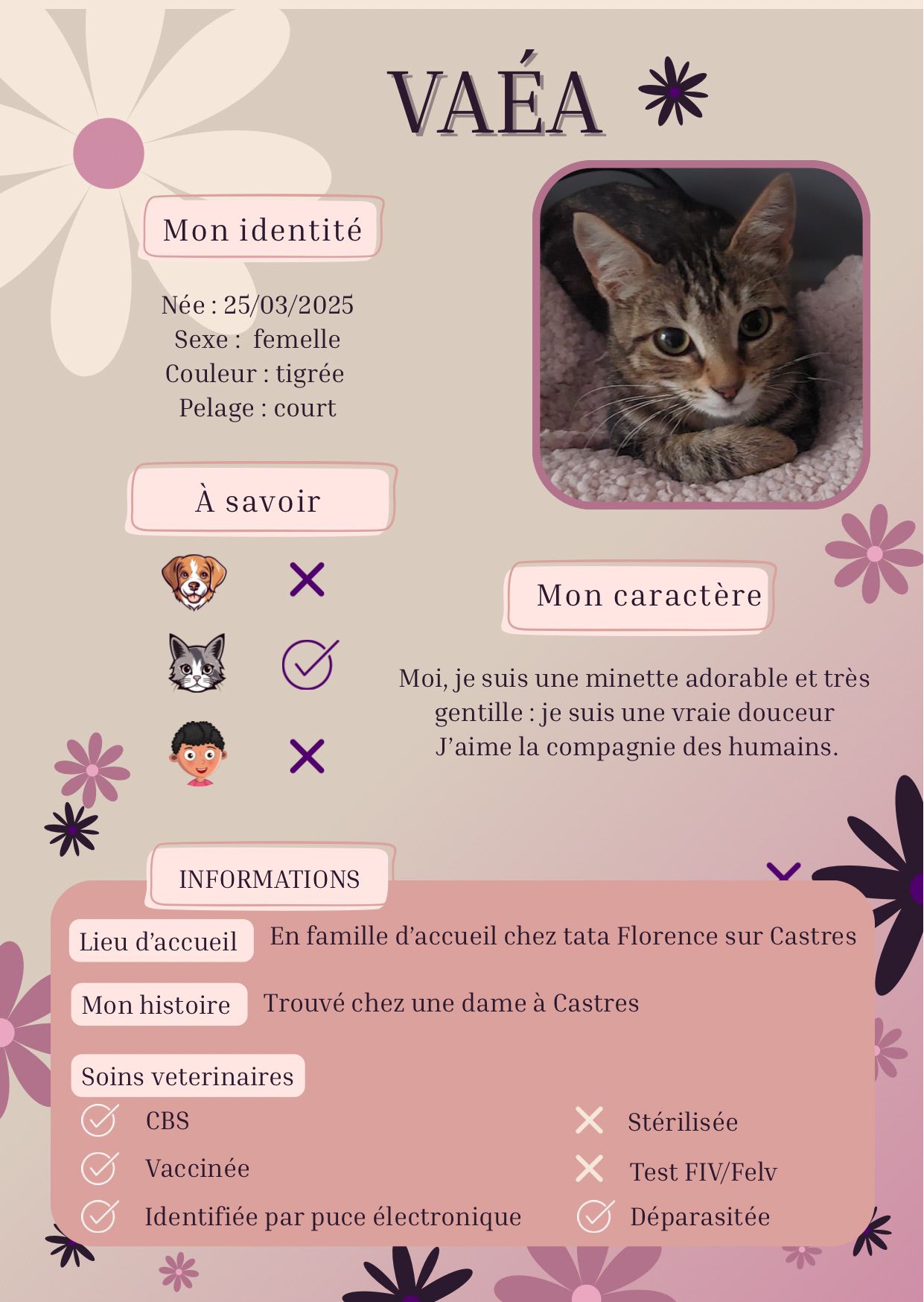 VAÉA

Mon identité

Née : 25/03/2025
Sexe : femelle
Couleur : tigrée
Pelage : court

À savoir

Mon caractère

Moi, je suis une minette adorable et très gentille : je suis une vraie douceur J'aime la compagnie des humains.

INFORMATIONS

Lieu d'accueil En famille d'accueil chez tata Florence sur Castres

Mon histoire Trouvé chez une dame à Castres

Soins veterinaires

CBS
Vaccinée
Identifiée par puce électronique

Stérilisée
Test FIV/Felv
Déparasitée